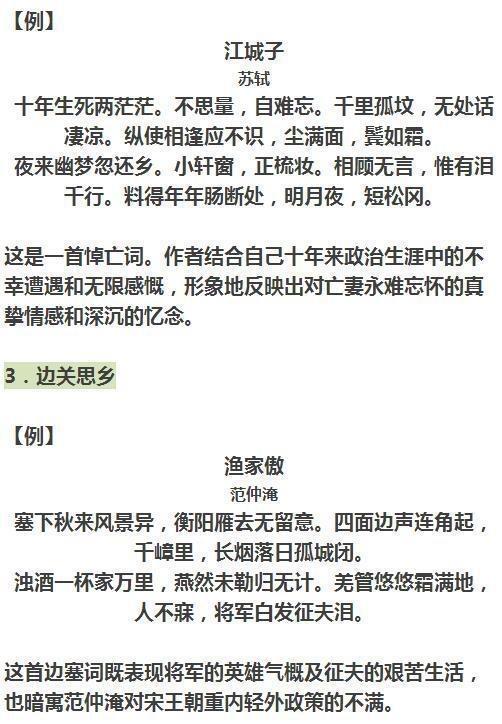 【例】

江城子

苏轼

十年生死两茫茫。不思量，自难忘。千里孤坟，无处话凄凉。纵使相逢应不识，尘满面，鬓如霜。
夜来幽梦忽还乡。小轩窗，正梳妆。相顾无言，惟有泪千行。料得年年肠断处，明月夜，短松冈。

这是一首悼亡词。作者结合自己十年来政治生涯中的不幸遭遇和无限感慨，形象地反映出对亡妻永难忘怀的真挚情感和深沉的忆念。

3．边关思乡

【例】

渔家傲

范仲淹

塞下秋来风景异，衡阳雁去无留意。四面边声连角起，千嶂里，长烟落日孤城闭。
浊酒一杯家万里，燕然未勒归无计。羌管悠悠霜满地，人不寐，将军白发征夫泪。

这首边塞词既表现将军的英雄气概及征夫的艰苦生活，也暗寓范仲淹对宋王朝重内轻外政策的不满。